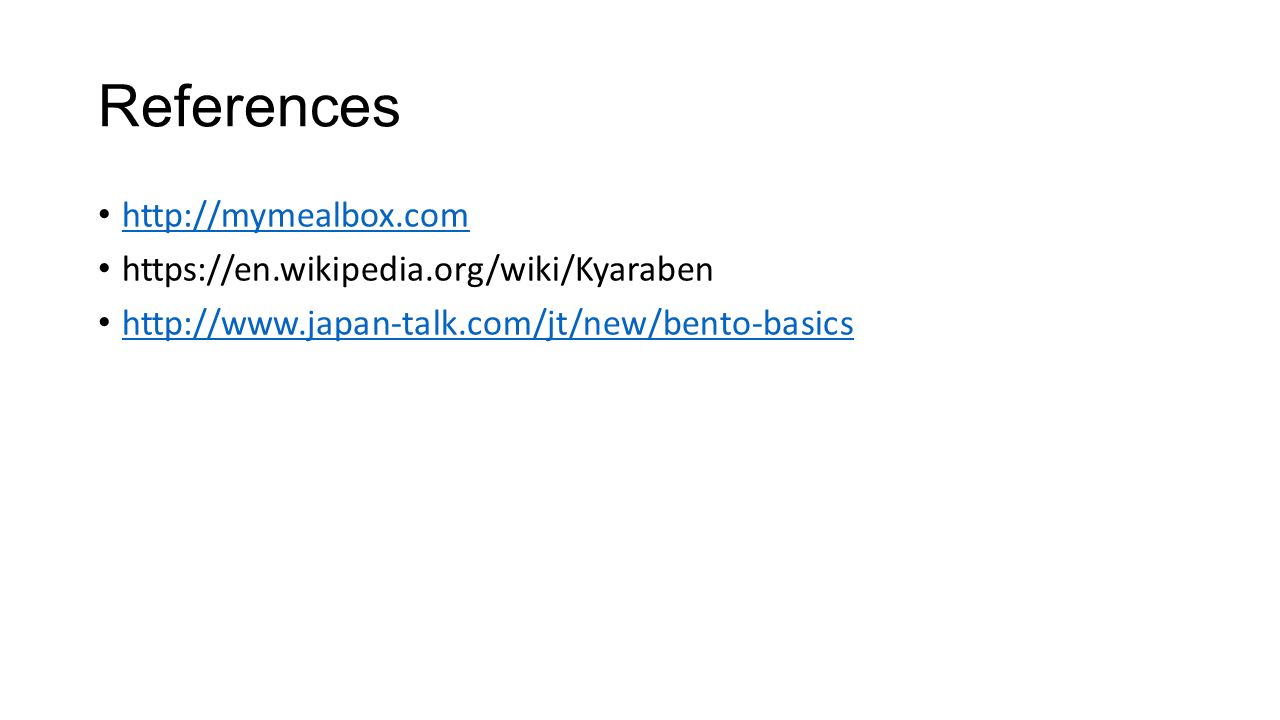 References

• http://mymealbox.com
• https://en.wikipedia.org/wiki/Kyaraben
• http://www.japan-talk.com/jt/new/bento-basics